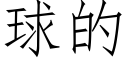 球的